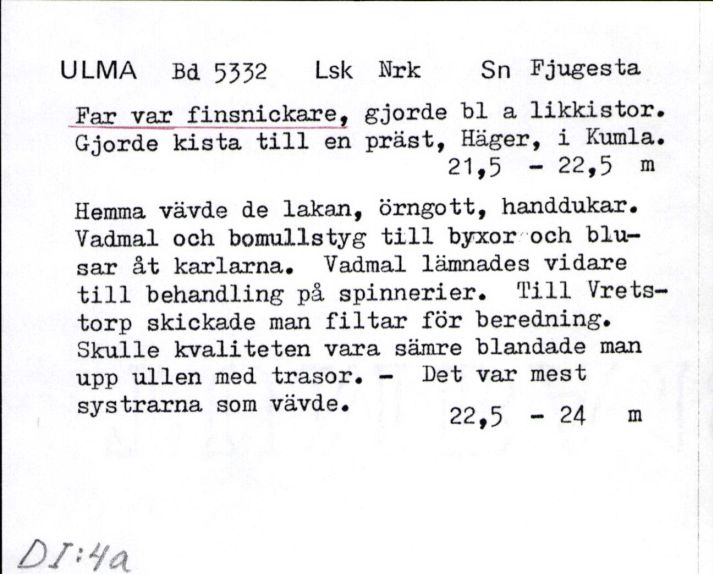 ULMA Bd 5332 Lsk Nrk Sn Fjugesta

Far var finsnickare, gjorde bl a likkistor. Gjorde kista till en präst, Häger, i Kumla.
21,5 - 22,5 m

Hemma vävde de lakan, örngott, handdukar. Vadmal och bomullstyg till byxor och blusar åt karlarna. Vadmal lämnades vidare till behandling på spinnerier. Till Vretstorp skickade man filtar för beredning. Skulle kvaliteten vara sämre blandade man upp ullen med trasor. - Det var mest systrarna som vävde.
22,5 - 24 m

DI:4a